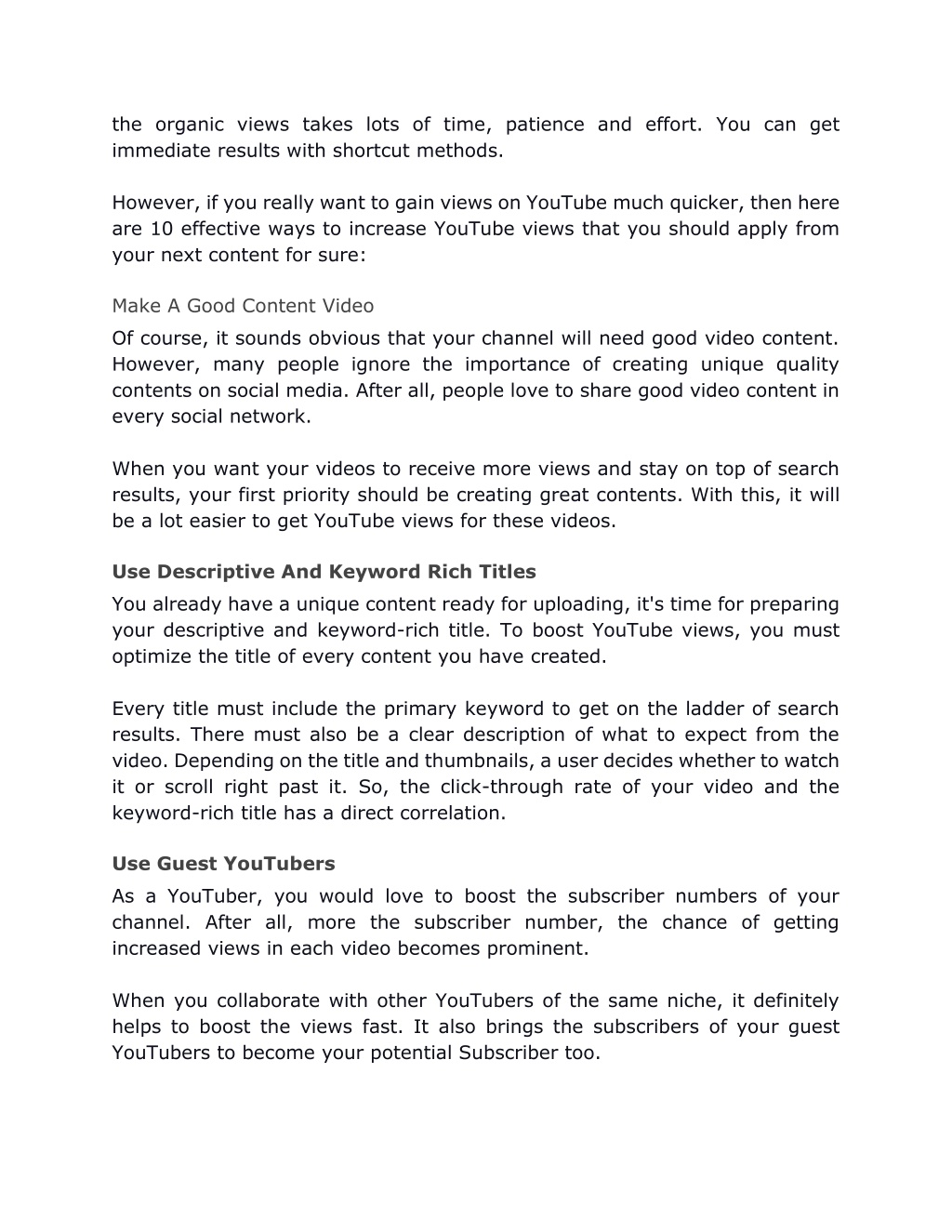 the organic views takes lots of time, patience and effort. You can get immediate results with shortcut methods.

However, if you really want to gain views on YouTube much quicker, then here are 10 effective ways to increase YouTube views that you should apply from your next content for sure:

Make A Good Content Video

Of course, it sounds obvious that your channel will need good video content. However, many people ignore the importance of creating unique quality contents on social media. After all, people love to share good video content in every social network.

When you want your videos to receive more views and stay on top of search results, your first priority should be creating great contents. With this, it will be a lot easier to get YouTube views for these videos.

Use Descriptive And Keyword Rich Titles

You already have a unique content ready for uploading, it's time for preparing your descriptive and keyword-rich title. To boost YouTube views, you must optimize the title of every content you have created.

Every title must include the primary keyword to get on the ladder of search results. There must also be a clear description of what to expect from the video. Depending on the title and thumbnails, a user decides whether to watch it or scroll right past it. So, the click-through rate of your video and the keyword-rich title has a direct correlation.

Use Guest YouTubers

As a YouTuber, you would love to boost the subscriber numbers of your channel. After all, more the subscriber number, the chance of getting increased views in each video becomes prominent.

When you collaborate with other YouTubers of the same niche, it definitely helps to boost the views fast. It also brings the subscribers of your guest YouTubers to become your potential Subscriber too.